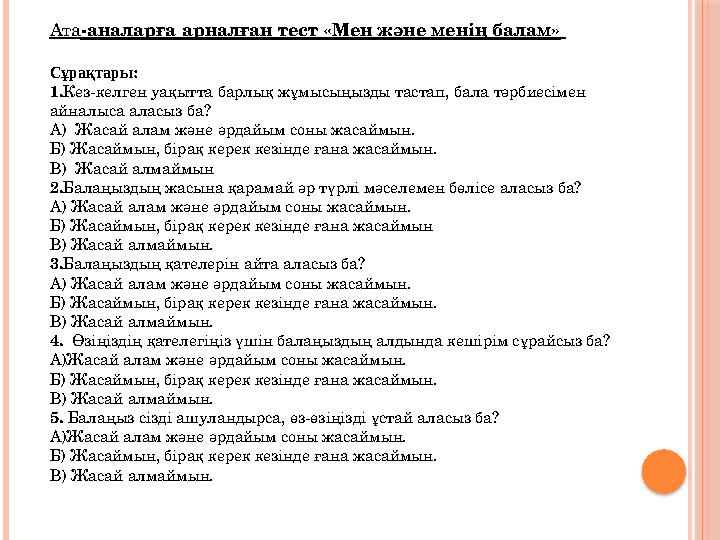 Ата-аналарға арналған тест «Мен және менің балам»

Сұрақтары:
1.Кез-келген уақытта барлық жұмысыңызды тастап, бала тәрбиесімен айналыса аласыз ба?
А) Жасай алам және әрдайым соны жасаймын.
Б) Жасаймын, бірақ керек кезінде ғана жасаймын.
В) Жасай алмаймын
2.Балаңыздың жасына қарамай әр түрлі мәселемен бөлісе аласыз ба?
А) Жасай алам және әрдайым соны жасаймын.
Б) Жасаймын, бірақ керек кезінде ғана жасаймын
В) Жасай алмаймын.
3.Балаңыздың қателерін айта аласыз ба?
А) Жасай алам және әрдайым соны жасаймын.
Б) Жасаймын, бірақ керек кезінде ғана жасаймын.
В) Жасай алмаймын.
4. Өзіңіздің қателегіңіз үшін балаңыздың алдында кешірім сұрайсыз ба?
А)Жасай алам және әрдайым соны жасаймын.
Б) Жасаймын, бірақ керек кезінде ғана жасаймын.
В) Жасай алмаймын.
5. Балаңыз сізді ашуландырса, өз-өзіңізді ұстай аласыз ба?
А)Жасай алам және әрдайым соны жасаймын.
Б) Жасаймын, бірақ керек кезінде ғана жасаймын.
В) Жасай алмаймын.